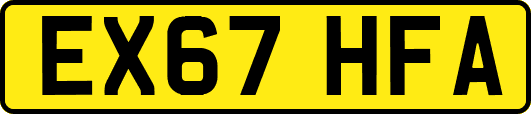 EX67 HFA